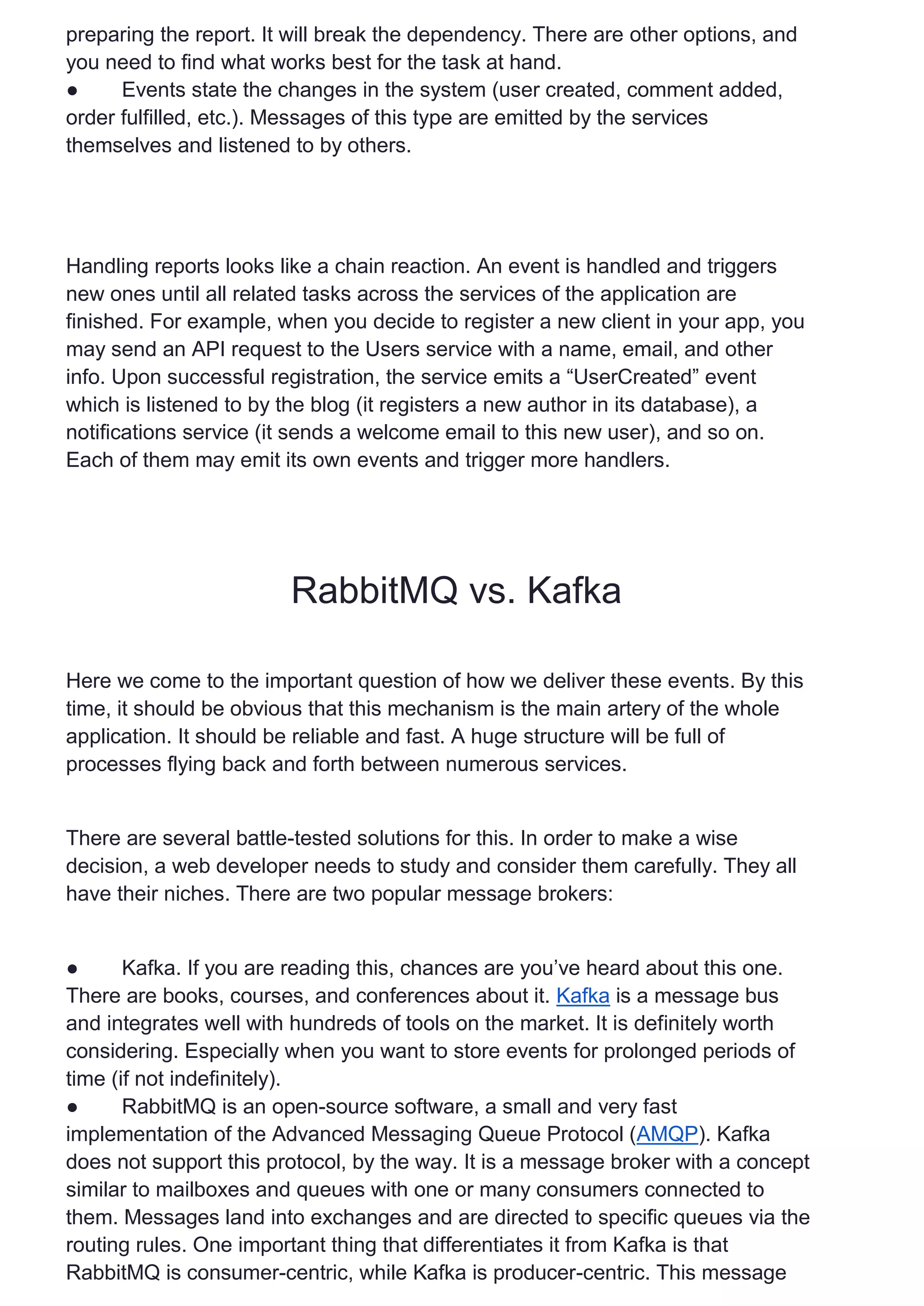 preparing the report. It will break the dependency. There are other options, and you need to find what works best for the task at hand.
● Events state the changes in the system (user created, comment added, order fulfilled, etc.). Messages of this type are emitted by the services themselves and listened to by others.

Handling reports looks like a chain reaction. An event is handled and triggers new ones until all related tasks across the services of the application are finished. For example, when you decide to register a new client in your app, you may send an API request to the Users service with a name, email, and other info. Upon successful registration, the service emits a “UserCreated” event which is listened to by the blog (it registers a new author in its database), a notifications service (it sends a welcome email to this new user), and so on. Each of them may emit its own events and trigger more handlers.

RabbitMQ vs. Kafka

Here we come to the important question of how we deliver these events. By this time, it should be obvious that this mechanism is the main artery of the whole application. It should be reliable and fast. A huge structure will be full of processes flying back and forth between numerous services.

There are several battle-tested solutions for this. In order to make a wise decision, a web developer needs to study and consider them carefully. They all have their niches. There are two popular message brokers:

● Kafka. If you are reading this, chances are you’ve heard about this one. There are books, courses, and conferences about it. Kafka is a message bus and integrates well with hundreds of tools on the market. It is definitely worth considering. Especially when you want to store events for prolonged periods of time (if not indefinitely).
● RabbitMQ is an open-source software, a small and very fast implementation of the Advanced Messaging Queue Protocol (AMQP). Kafka does not support this protocol, by the way. It is a message broker with a concept similar to mailboxes and queues with one or many consumers connected to them. Messages land into exchanges and are directed to specific queues via the routing rules. One important thing that differentiates it from Kafka is that RabbitMQ is consumer-centric, while Kafka is producer-centric. This message